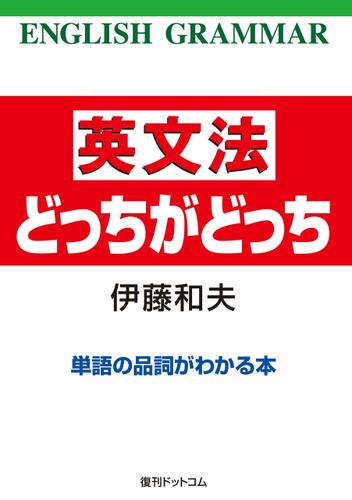 ENGLISH GRAMMAR

英文法
どっちがどっち

伊藤和夫

単語の品詞がわかる本

復刊ドットコム